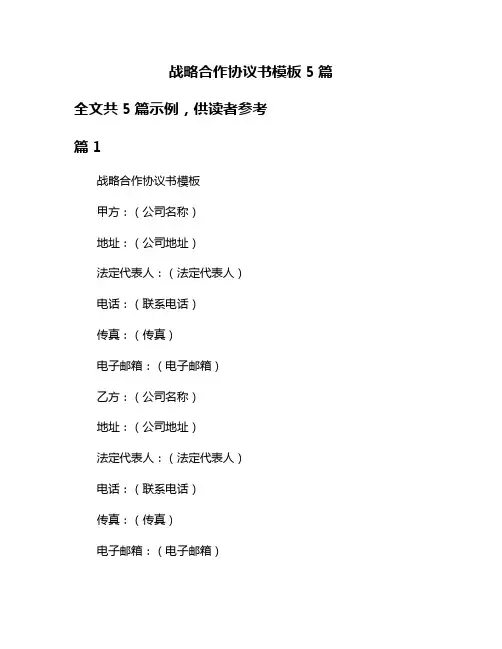 战略合作协议书模板 5 篇

全文共 5 篇示例，供读者参考

篇 1

战略合作协议书模板

甲方：（公司名称）

地址：（公司地址）

法定代表人：（法定代表人）

电话：（联系电话）

传真：（传真）

电子邮箱：（电子邮箱）

乙方：（公司名称）

地址：（公司地址）

法定代表人：（法定代表人）

电话：（联系电话）

传真：（传真）

电子邮箱：（电子邮箱）